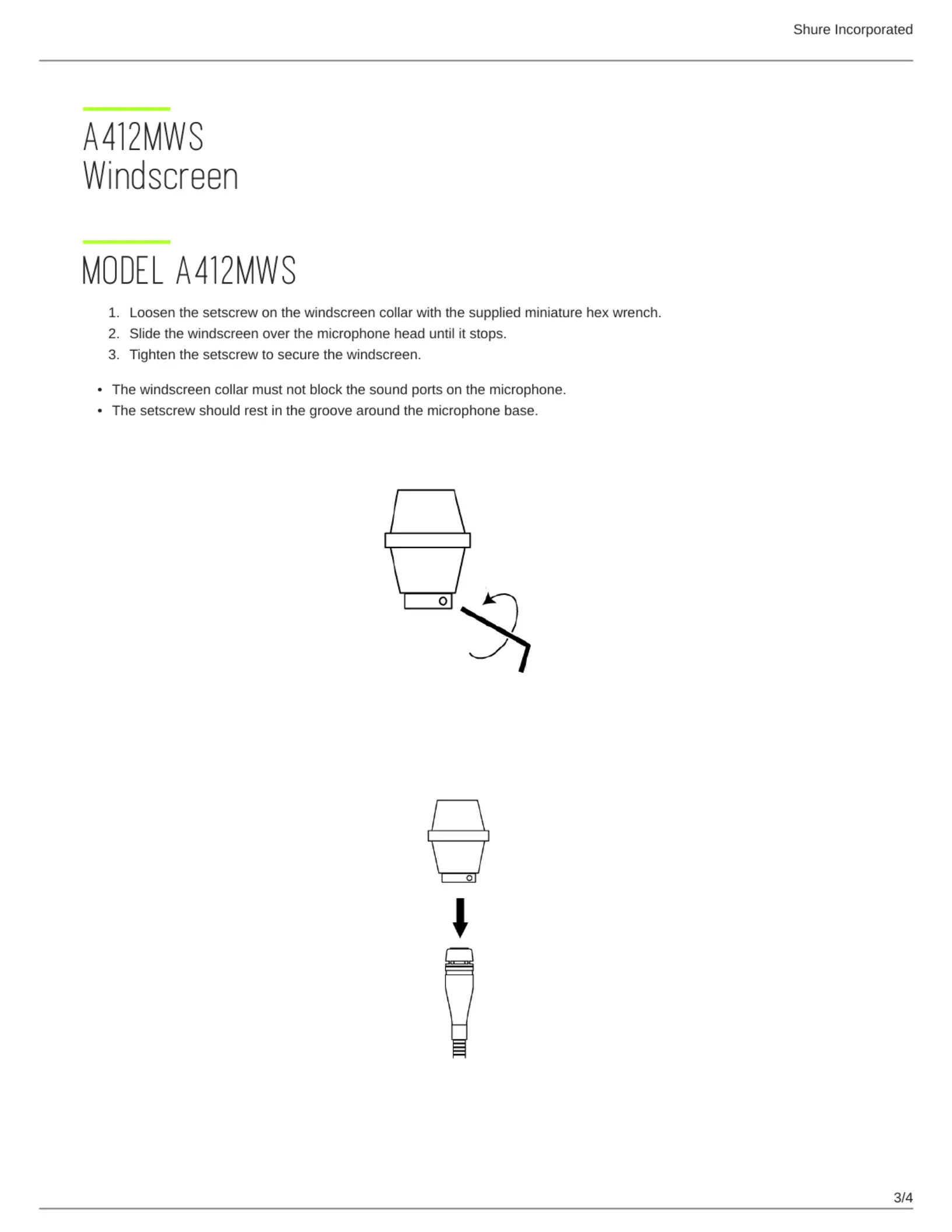 Shure Incorporated

A412MWS
Windscreen

MODEL A412MWS

1. Loosen the setscrew on the windscreen collar with the supplied miniature hex wrench.
2. Slide the windscreen over the microphone head until it stops.
3. Tighten the setscrew to secure the windscreen.

• The windscreen collar must not block the sound ports on the microphone.
• The setscrew should rest in the groove around the microphone base.

3/4